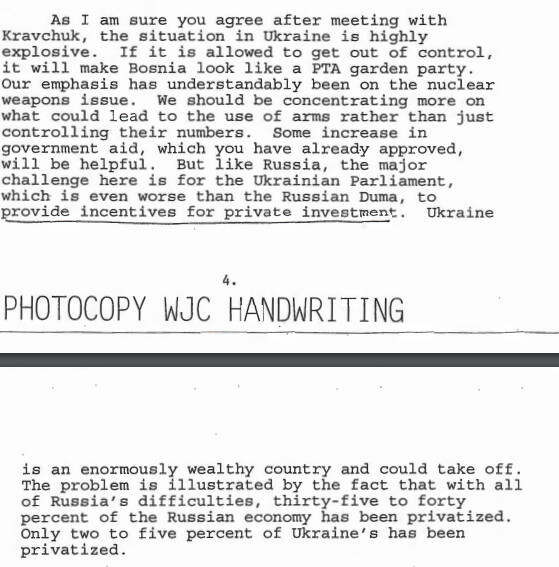 As I am sure you agree after meeting with Kravchuk, the situation in Ukraine is highly explosive. If it is allowed to get out of control, it will make Bosnia look like a PTA garden party. Our emphasis has understandably been on the nuclear weapons issue. We should be concentrating more on what could lead to the use of arms rather than just controlling their numbers. Some increase in government aid, which you have already approved, will be helpful. But like Russia, the major challenge here is for the Ukrainian Parliament, which is even worse than the Russian Duma, to provide incentives for private investment. Ukraine

4.

PHOTOCOPY WJC HANDWRITING

is an enormously wealthy country and could take off. The problem is illustrated by the fact that with all of Russia's difficulties, thirty-five to forty percent of the Russian economy has been privatized. Only two to five percent of Ukraine's has been privatized.